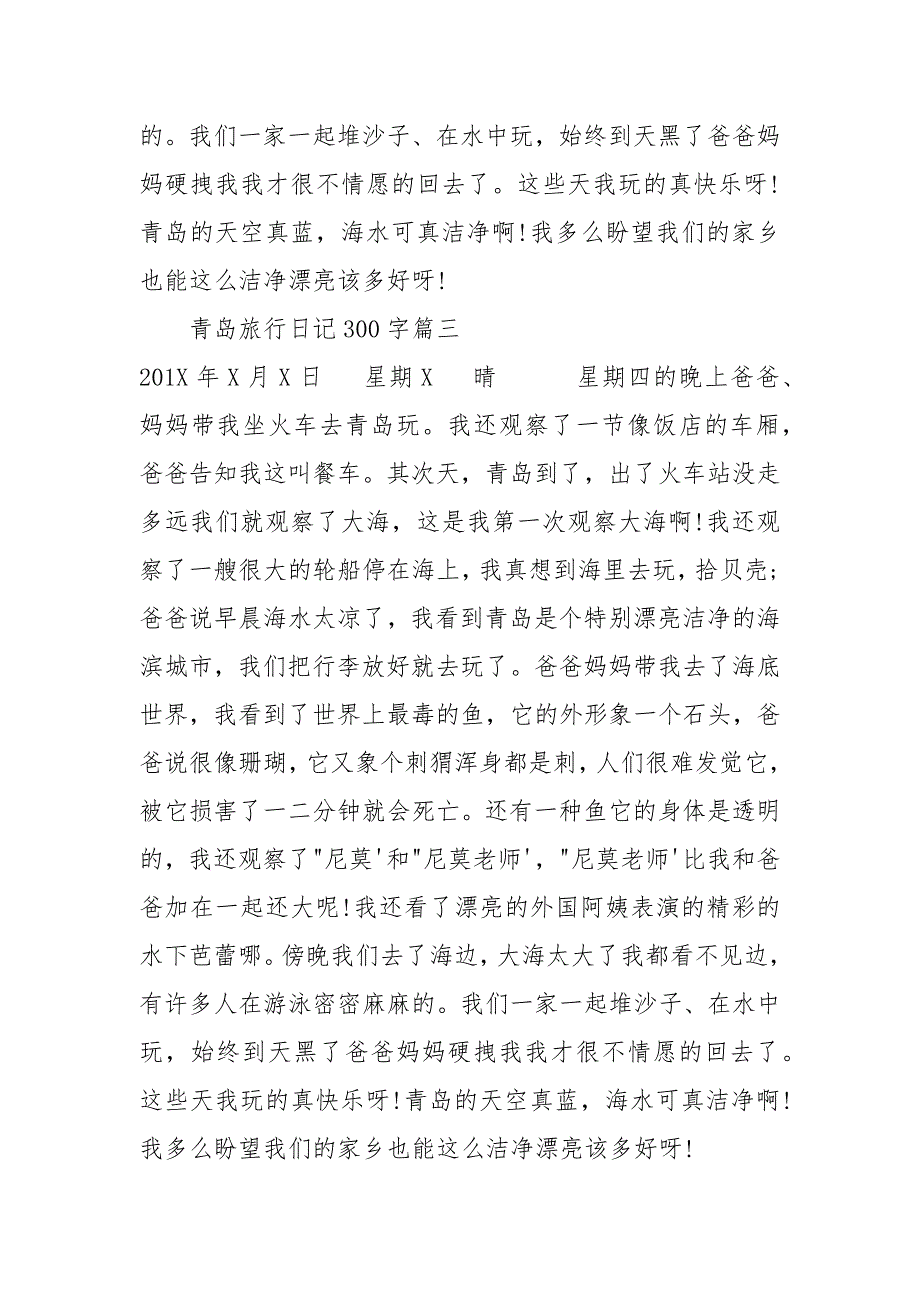 的。我们一家一起堆沙子、在水中玩，始终到天黑了爸爸妈妈硬拽我我才很不情愿的回去了。这些天我玩的真快乐呀!青岛的天空真蓝，海水可真洁净啊!我多么盼望我们的家乡也能这么洁净漂亮该多好呀!

青岛旅行日记300字篇三

201X年X月X日　星期X　晴　　星期四的晚上爸爸、妈妈带我坐火车去青岛玩。我还观察了一节像饭店的车厢，爸爸告知我这叫餐车。其次天，青岛到了，出了火车站没走多远我们就观察了大海，这是我第一次观察大海啊!我还观察了一艘很大的轮船停在海上，我真想到海里去玩，拾贝壳；爸爸说早晨海水太凉了，我看到青岛是个特别漂亮洁净的海滨城市，我们把行李放好就去玩了。爸爸妈妈带我去了海底世界，我看到了世界上最毒的鱼，它的外形象一个石头，爸爸说很像珊瑚，它又象个刺猬浑身都是刺，人们很难发觉它，被它损害了一二分钟就会死亡。还有一种鱼它的身体是透明的，我还观察了"尼莫'和"尼莫老师'，"尼莫老师'比我和爸爸加在一起还大呢!我还看了漂亮的外国阿姨表演的精彩的水下芭蕾哪。傍晚我们去了海边，大海太大了我都看不见边，有许多人在游泳密密麻麻的。我们一家一起堆沙子、在水中玩，始终到天黑了爸爸妈妈硬拽我我才很不情愿的回去了。这些天我玩的真快乐呀!青岛的天空真蓝，海水可真洁净啊!我多么盼望我们的家乡也能这么洁净漂亮该多好呀!